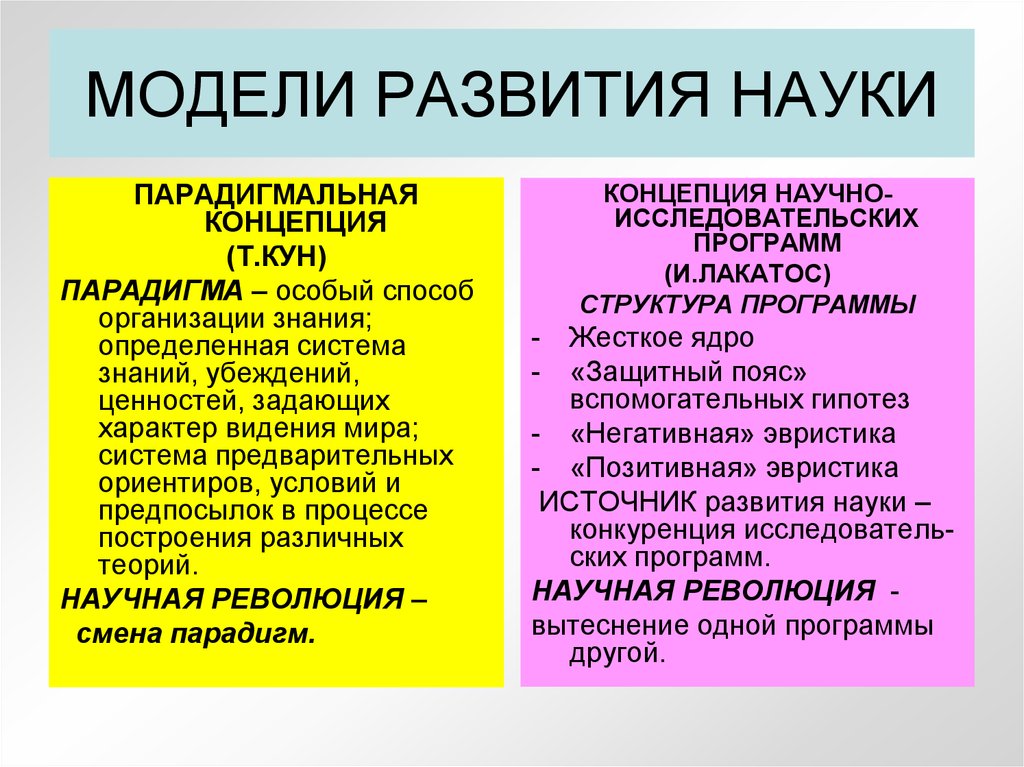 МОДЕЛИ РАЗВИТИЯ НАУКИ

ПАРАДИГМАЛЬНАЯ КОНЦЕПЦИЯ
(Т.КУН)

ПАРАДИГМА – особый способ организации знания; определенная система знаний, убеждений, ценностей, задающих характер видения мира; система предварительных ориентиров, условий и предпосылок в процессе построения различных теорий.

НАУЧНАЯ РЕВОЛЮЦИЯ – смена парадигм.

КОНЦЕПЦИЯ НАУЧНО-ИССЛЕДОВАТЕЛЬСКИХ ПРОГРАММ
(И.ЛАКАТОС)

СТРУКТУРА ПРОГРАММЫ

- Жесткое ядро
- «Защитный пояс» вспомогательных гипотез
- «Негативная» эвристика
- «Позитивная» эвристика

ИСТОЧНИК развития науки – конкуренция исследовательских программ.

НАУЧНАЯ РЕВОЛЮЦИЯ - вытеснение одной программы другой.